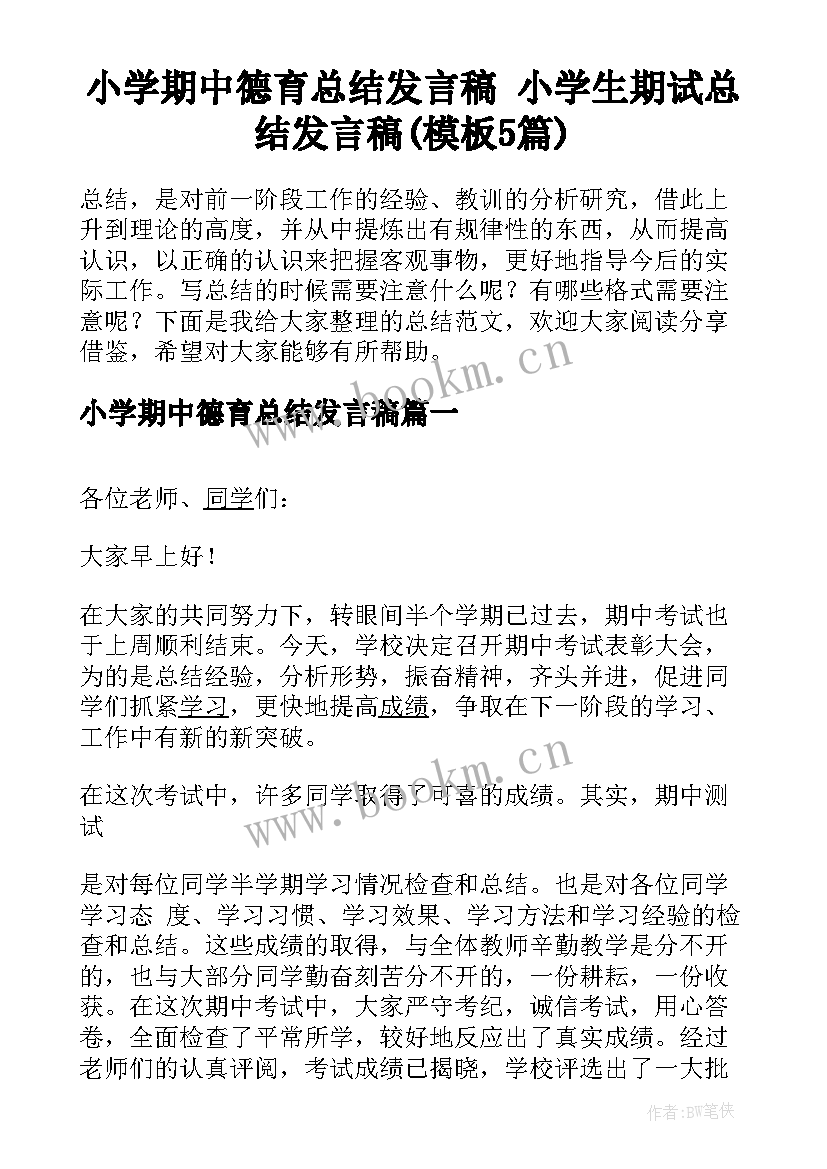 小学期中德育总结发言稿 小学生期试总结发言稿(模板5篇)

总结，是对前一阶段工作的经验、教训的分析研究，借此上升到理论的高度，并从中提炼出有规律性的东西，从而提高认识，以正确的认识来把握客观事物，更好地指导今后的实际工作。写总结的时候需要注意什么呢？有哪些格式需要注意呢？下面是我给大家整理的总结范文，欢迎大家阅读分享借鉴，希望对大家能够有所帮助。

www.bookm.cn

小学期中德育总结发言稿篇一

各位老师、同学们：

大家早上好！

在大家的共同努力下，转眼间半个学期已过去，期中考试也于上周顺利结束。今天，学校决定召开期中考试表彰大会，为的是总结经验，分析形势，振奋精神，齐头并进，促进同学们抓紧学习，更快地提高成绩，争取在下一阶段的学习、工作中有新的新突破。

www.bookm.cn

在这次考试中，许多同学取得了可喜的成绩。其实，期中测试

是对每位同学半学期学习情况检查和总结。也是对各位同学学习态 度、学习习惯、学习效果、学习方法和学习经验的检查和总结。这些成绩的取得，与全体教师辛勤教学是分不开的，也与大部分同学勤奋刻苦分不开的，一份耕耘，一份收获。在这次期中考试中，大家严守考纪，诚信考试，用心答卷，全面检查了平常所学，较好地反应出了真实成绩。经过老师们的认真评阅，考试成绩已揭晓，学校评选出了一大批

作者:BW笔侠